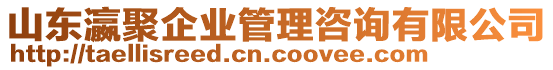 山东瀛聚企业管理咨询有限公司
http://taellisreed.cn.coovee.com